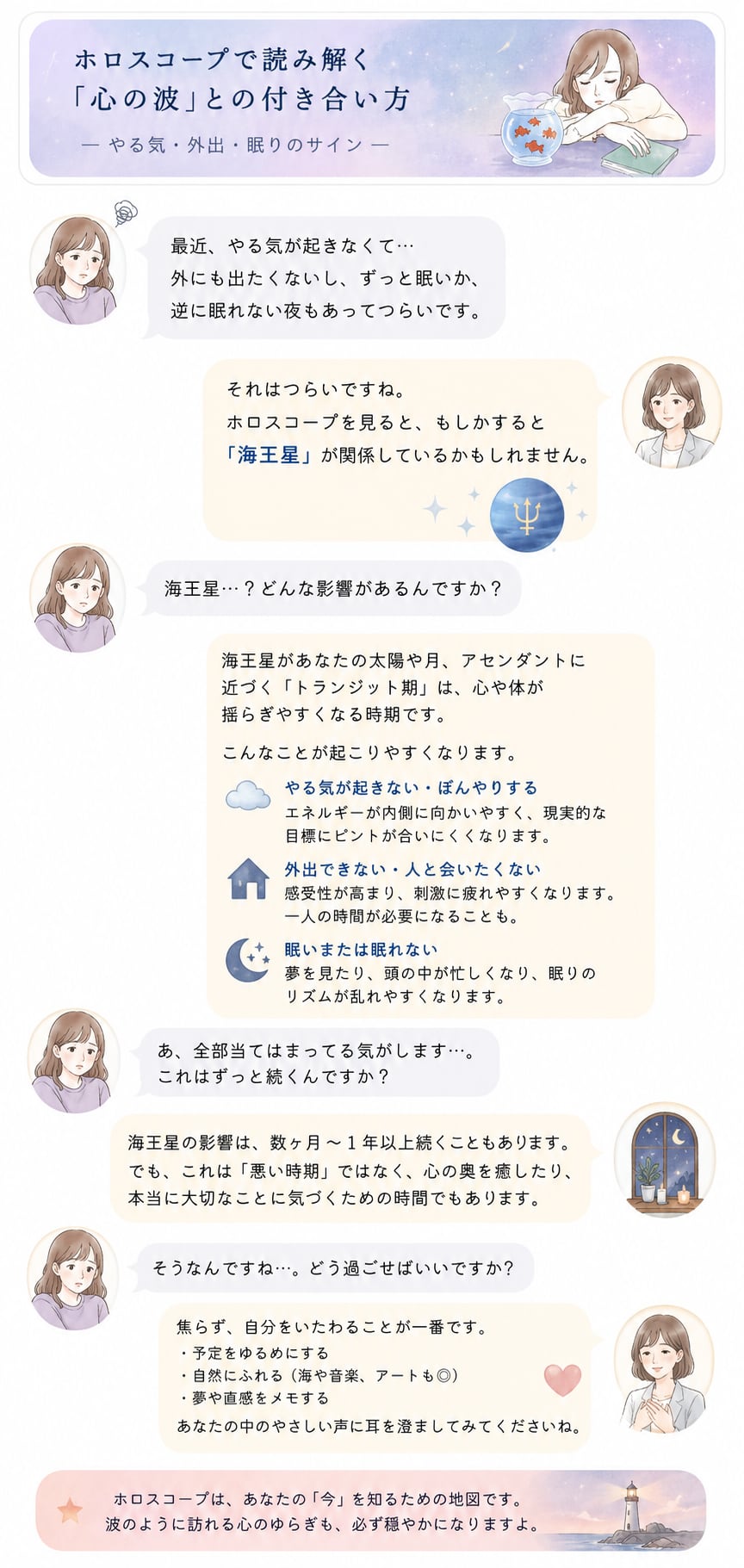 ホロスコープで読み解く
「心の波」との付き合い方

— やる気・外出・眠りのサイン —

最近、やる気が起きなくて…
外にも出たくないし、ずっと眠いか、
逆に眠れない夜もあってつらいです。

それはつらいですね。
ホロスコープを見ると、もしかすると
「海王星」が関係しているかもしれません。

海王星…？どんな影響があるんですか？

海王星があなたの太陽や月、アセンダントに近づく「トランジット期」は、心や体が揺らぎやすくなる時期です。

こんなことが起こりやすくなります。

やる気が起きない・ぼんやりする
エネルギーが内側に向かいやすく、現実的な目標にピントが合いにくくなります。

外出できない・人と会いたくない
感受性が高まり、刺激に疲れやすくなります。一人の時間が必要になることも。

眠いまたは眠れない
夢を見たり、頭の中が忙しくなり、眠りのリズムが乱れやすくなります。

あ、全部当てはまってる気がします…。
これはずっと続くんですか？

海王星の影響は、数ヶ月〜1年以上続くこともあります。
でも、これは「悪い時期」ではなく、心の奥を癒したり、
本当に大切なことに気づくための時間でもあります。

そうなんですね…。どう過ごせばいいですか？

焦らず、自分をいたわることが一番です。
・予定をゆるめにする
・自然にふれる（海や音楽、アートも◎）
・夢や直感をメモする
あなたの中のやさしい声に耳を澄ましてみてくださいね。

ホロスコープは、あなたの「今」を知るための地図です。
波のように訪れる心のゆらぎも、必ず穏やかになりますよ。